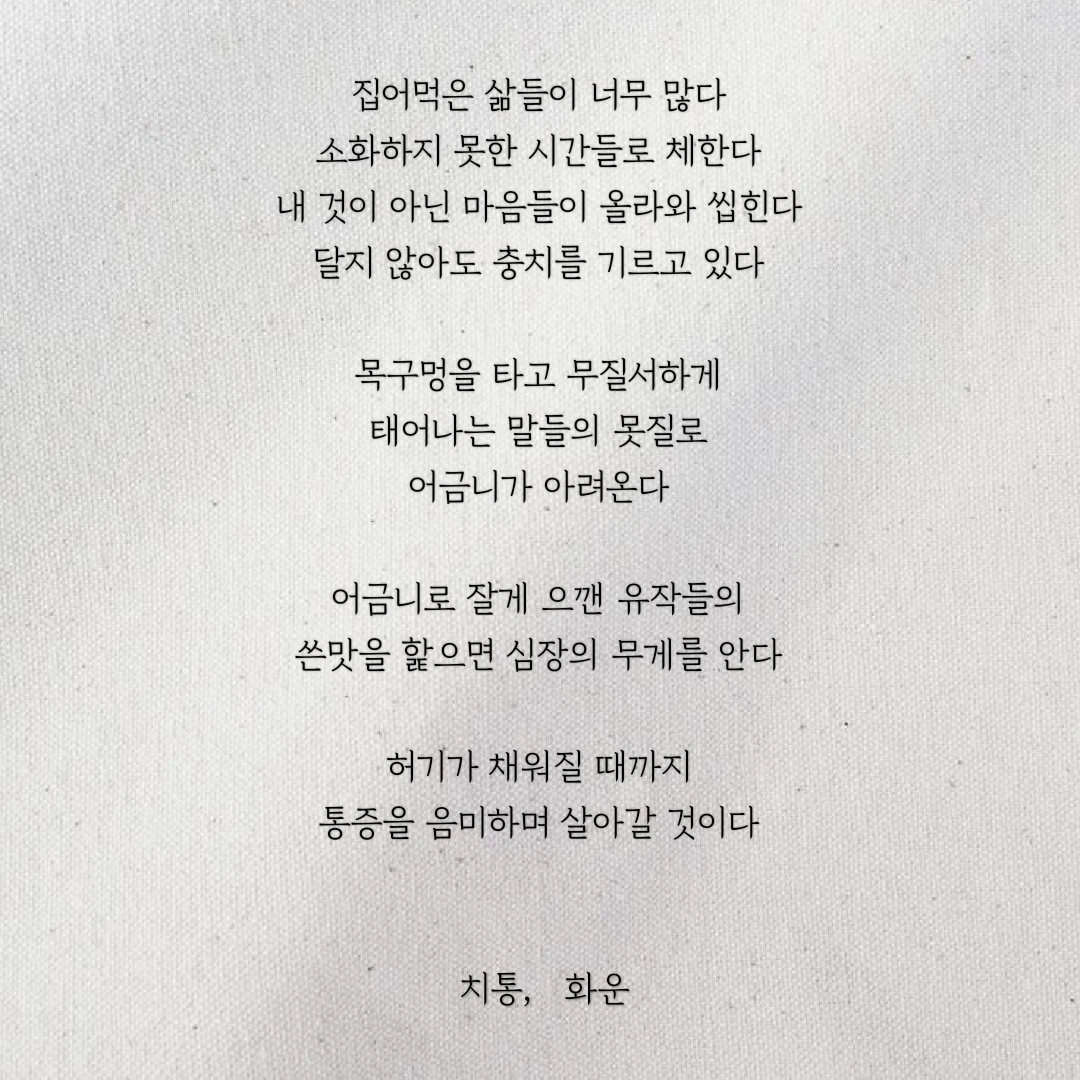 집어먹은 삶들이 너무 많다
소화하지 못한 시간들로 체한다
내 것이 아닌 마음들이 올라와 씹힌다
달지 않아도 충치를 기르고 있다

목구멍을 타고 무질서하게
태어나는 말들의 못질로
어금니가 아려온다

어금니로 잘게 으깬 유작들의
쓴맛을 핥으면 심장의 무게를 안다

허기가 채워질 때까지
통증을 음미하며 살아갈 것이다

치통, 화운